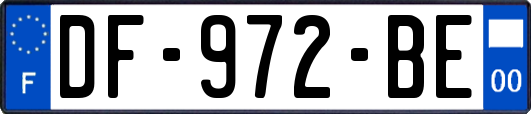 F
DF-972-BE
00